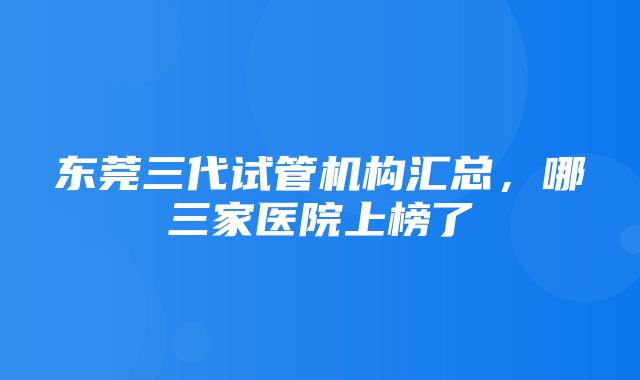 东莞三代试管机构汇总，哪三家医院上榜了